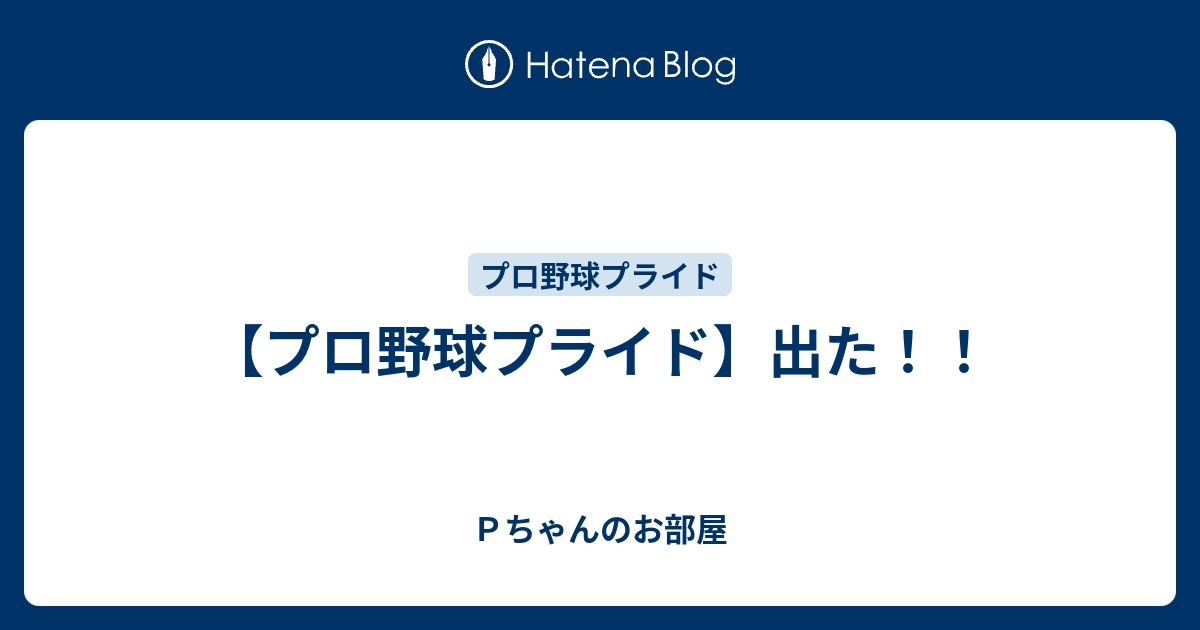 Hatena Blog

プロ野球プライド

【プロ野球プライド】出た！！

Ｐちゃんのお部屋